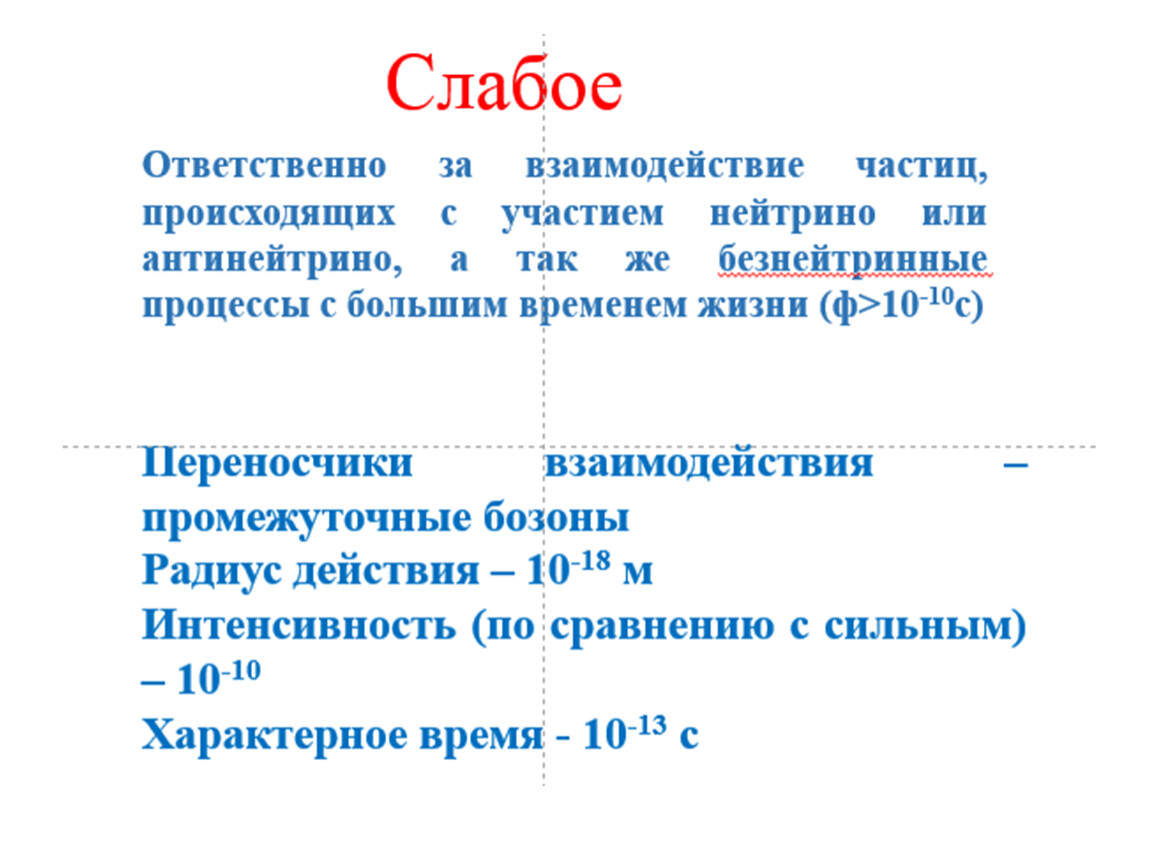 Слабое

Ответственно за взаимодействие частиц, происходящих с участием нейтрино или антинейтрино, а так же безнейтринные процессы с большим временем жизни (ф>$10^{-10}$с)

Переносчики взаимодействия – промежуточные бозоны
Радиус действия – $10^{-18}$ м
Интенсивность (по сравнению с сильным) – $10^{-10}$
Характерное время - $10^{-13}$ с